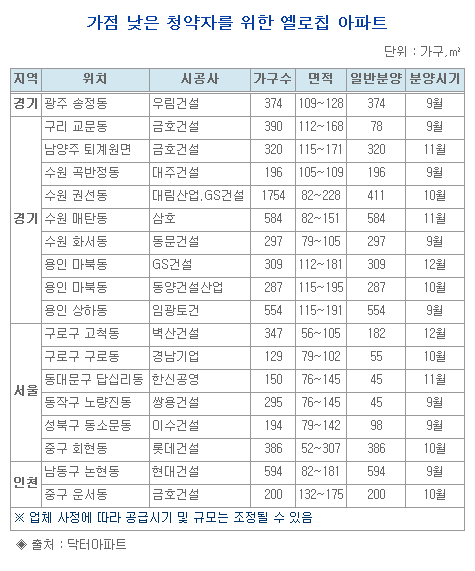 가점 낮은 청약자를 위한 옐로칩 아파트

단위 : 가구, ㎡

| 지역 | 위치 | 시공사 | 가구수 | 면적 | 일반분양 | 분양시기 |
|---|---|---|---|---|---|---|
| 경기 | 광주 송정동 | 우림건설 | 374 | 109~128 | 374 | 9월 |
| 경기 | 구리 교문동 | 금호건설 | 390 | 112~168 | 78 | 9월 |
| | 남양주 퇴계원면 | 금호건설 | 320 | 115~171 | 320 | 11월 |
| | 수원 곡반정동 | 대주건설 | 196 | 105~109 | 196 | 9월 |
| | 수원 권선동 | 대림산업,GS건설 | 1754 | 82~228 | 411 | 10월 |
| | 수원 매탄동 | 삼호 | 584 | 82~151 | 584 | 11월 |
| | 수원 화서동 | 동문건설 | 297 | 79~105 | 297 | 9월 |
| | 용인 마북동 | GS건설 | 309 | 112~181 | 309 | 12월 |
| | 용인 마북동 | 동양건설산업 | 287 | 115~195 | 287 | 10월 |
| | 용인 상하동 | 임광토건 | 554 | 115~191 | 554 | 9월 |
| 서울 | 구로구 고척동 | 벽산건설 | 347 | 56~105 | 182 | 12월 |
| | 구로구 구로동 | 경남기업 | 129 | 79~102 | 55 | 10월 |
| | 동대문구 답십리동 | 한신공영 | 150 | 76~145 | 45 | 11월 |
| | 동작구 노량진동 | 쌍용건설 | 295 | 76~145 | 45 | 9월 |
| | 성북구 동소문동 | 이수건설 | 194 | 79~142 | 98 | 9월 |
| | 중구 회현동 | 롯데건설 | 386 | 52~307 | 386 | 10월 |
| 인천 | 남동구 논현동 | 현대건설 | 594 | 82~181 | 594 | 9월 |
| | 중구 운서동 | 금호건설 | 200 | 132~175 | 200 | 10월 |

※ 업체 사정에 따라 공급시기 및 규모는 조정될 수 있음

◈ 출처 : 닥터아파트